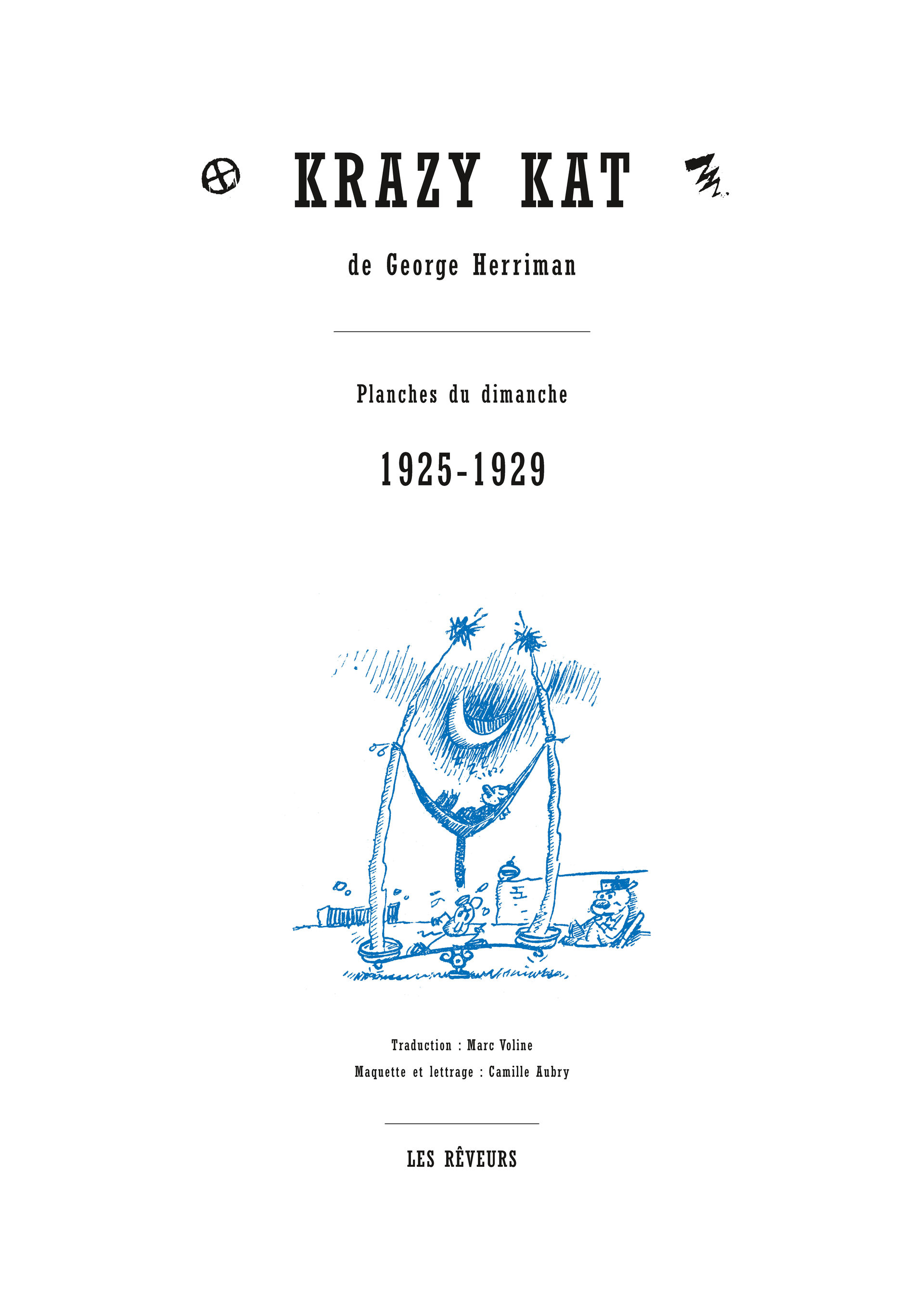 KRAZY KAT

de George Herriman

Planches du dimanche

1925-1929

Traduction : Marc Voline

Maquette et lettrage : Camille Aubry

LES RÊVEURS